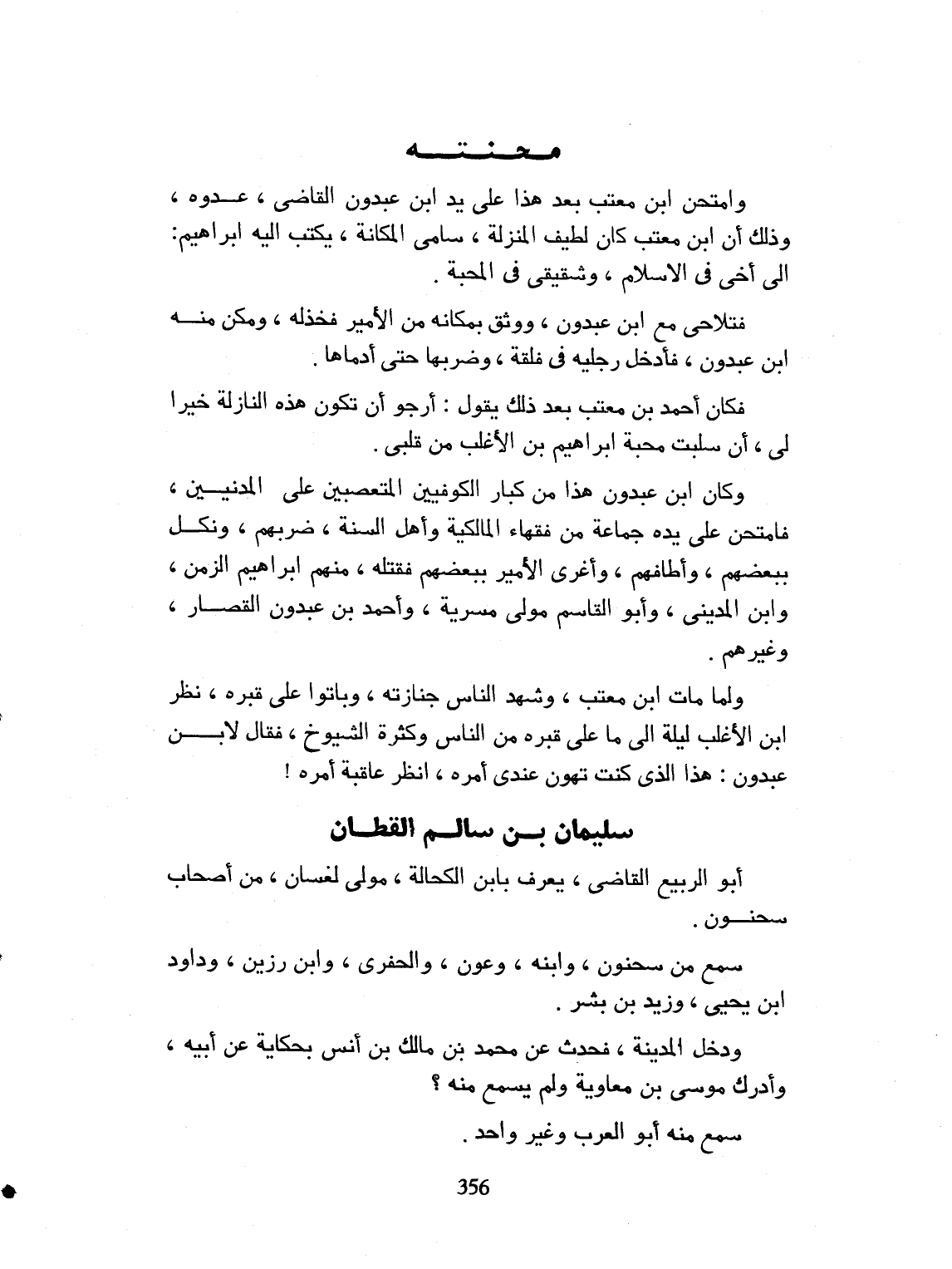 محنته

وامتحن ابن معتب بعد هذا على يد ابن عبدون القاضى ، عدوه ، وذلك أن ابن معتب كان لطيف المنزلة ، سامى المكانة ، يكتب اليه ابراهيم: الى أخى فى الاسلام ، وشقيقى فى المحبة .

فتلاحى مع ابن عبدون ، ووثق بمكانه من الأمير فخذله ، ومكن منه ابن عبدون ، فأدخل رجليه فى فلقة ، وضربها حتى أدماها .

فكان أحمد بن معتب بعد ذلك يقول : أرجو أن تكون هذه النازلة خيرا لى ، أن سلبت محبة ابراهيم بن الأغلب من قلبى .

وكان ابن عبدون هذا من كبار الكوفيين المتعصبين على المدنيين ، فامتحن على يده جماعة من فقهاء المالكية وأهل السنة ، ضربهم ، ونكل ببعضهم ، وأطافهم ، وأغرى الأمير ببعضهم فقتله ، منهم ابراهيم الزمن ، وابن المدينى ، وأبو القاسم مولى مسرية ، وأحمد بن عبدون القصار ، وغيرهم .

ولما مات ابن معتب ، وشهد الناس جنازته ، وباتوا على قبره ، نظر ابن الأغلب ليلة الى ما على قبره من الناس وكثرة الشيوخ ، فقال لابن عبدون : هذا الذى كنت تهون عندى أمره ، انظر عاقبة أمره !

سليمان بن سالم القطان

أبو الربيع القاضى ، يعرف بابن الكحالة ، مولى لغسان ، من أصحاب سحنون .

سمع من سحنون ، وابنه ، وعون ، والحفرى ، وابن رزين ، وداود ابن يحيى ، وزيد بن بشر .

ودخل المدينة ، فحدث عن محمد بن مالك بن أنس بحكاية عن أبيه ، وأدرك موسى بن معاوية ولم يسمع منه ؟

سمع منه أبو العرب وغير واحد .

356